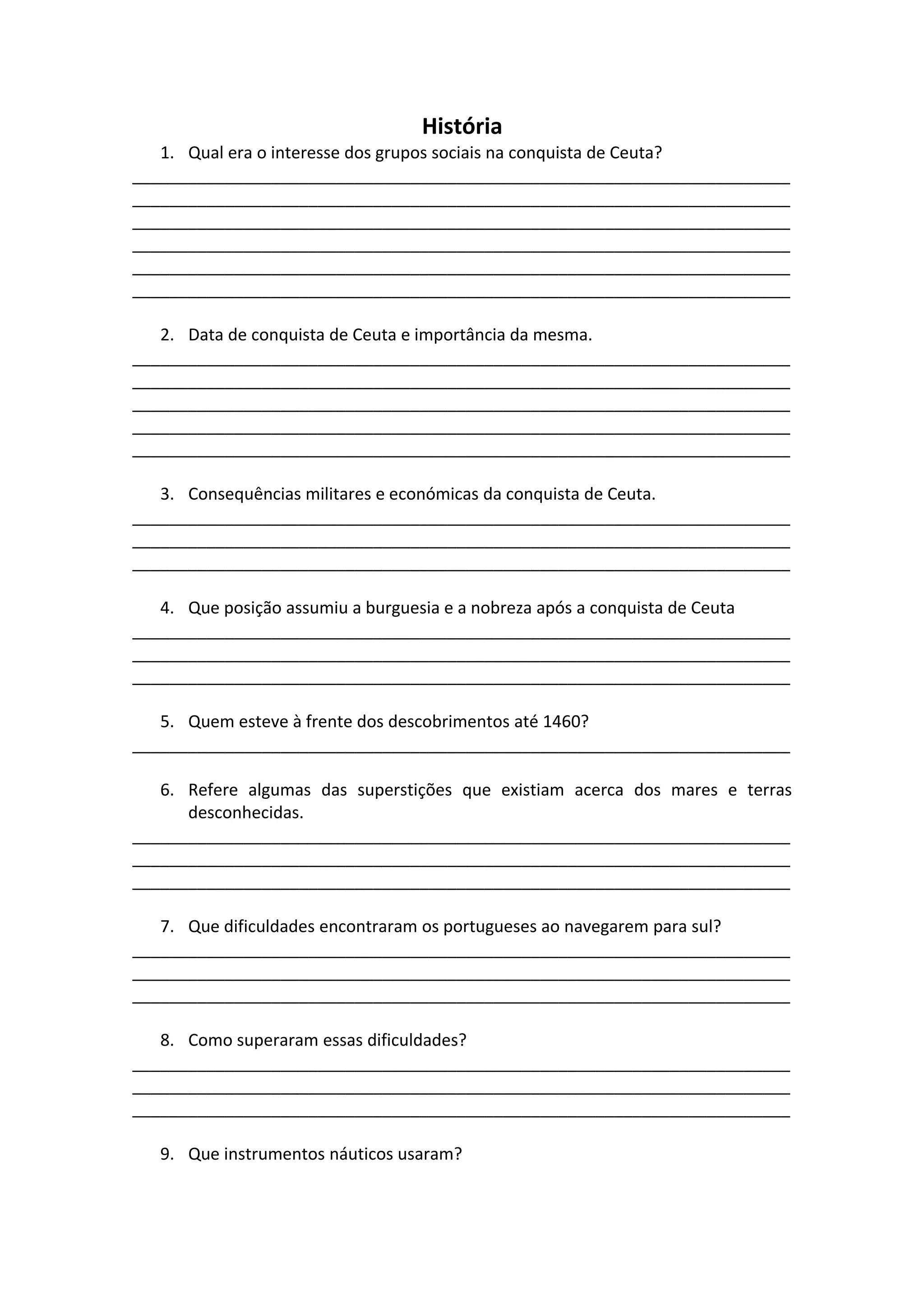 História

1. Qual era o interesse dos grupos sociais na conquista de Ceuta?

2. Data de conquista de Ceuta e importância da mesma.

3. Consequências militares e económicas da conquista de Ceuta.

4. Que posição assumiu a burguesia e a nobreza após a conquista de Ceuta

5. Quem esteve à frente dos descobrimentos até 1460?

6. Refere algumas das superstições que existiam acerca dos mares e terras desconhecidas.

7. Que dificuldades encontraram os portugueses ao navegarem para sul?

8. Como superaram essas dificuldades?

9. Que instrumentos náuticos usaram?